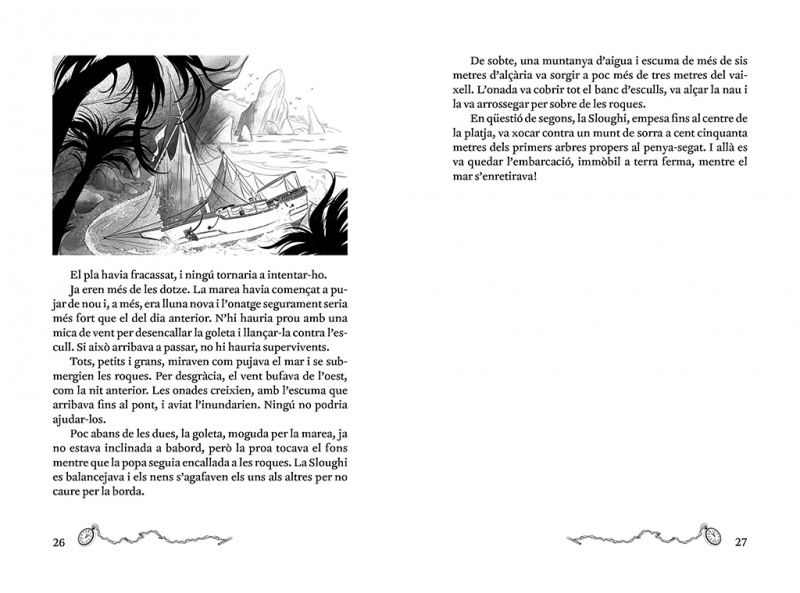 El pla havia fracassat, i ningú tornaria a intentar-ho.

Ja eren més de les dotze. La marea havia començat a pujar de nou i, a més, era lluna nova i l'onatge segurament seria més fort que el del dia anterior. N'hi hauria prou amb una mica de vent per desencallar la goleta i llançar-la contra l'escull. Si això arribava a passar, no hi hauria supervivents.

Tots, petits i grans, miraven com pujava el mar i se submergien les roques. Per desgràcia, el vent bufava de l'oest, com la nit anterior. Les onades creixien, amb l'escuma que arribava fins al pont, i aviat l'inundarien. Ningú no podria ajudar-los.

Poc abans de les dues, la goleta, moguda per la marea, ja no estava inclinada a babord, però la proa tocava el fons mentre que la popa seguia encallada a les roques. La Sloughi es balancejava i els nens s'agafaven els uns als altres per no caure per la borda.

26

De sobte, una muntanya d'aigua i escuma de més de sis metres d'alçària va sorgir a poc més de tres metres del vaixell. L'onada va cobrir tot el banc d'esculls, va alçar la nau i la va arrossegar per sobre de les roques.

En qüestió de segons, la Sloughi, empesa fins al centre de la platja, va xocar contra un munt de sorra a cent cinquanta metres dels primers arbres propers al penya-segat. I allà es va quedar l'embarcació, immòbil a terra ferma, mentre el mar s'enretirava!

27